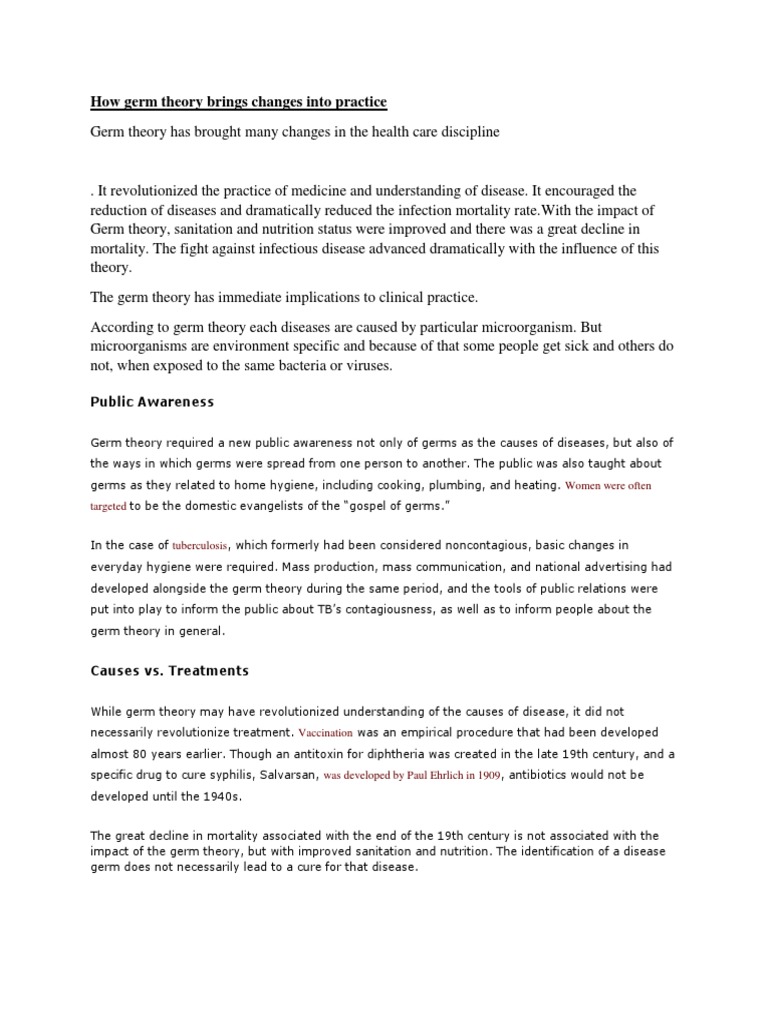 How germ theory brings changes into practice

Germ theory has brought many changes in the health care discipline

. It revolutionized the practice of medicine and understanding of disease. It encouraged the reduction of diseases and dramatically reduced the infection mortality rate.With the impact of Germ theory, sanitation and nutrition status were improved and there was a great decline in mortality. The fight against infectious disease advanced dramatically with the influence of this theory.

The germ theory has immediate implications to clinical practice.

According to germ theory each diseases are caused by particular microorganism. But microorganisms are environment specific and because of that some people get sick and others do not, when exposed to the same bacteria or viruses.

Public Awareness

Germ theory required a new public awareness not only of germs as the causes of diseases, but also of the ways in which germs were spread from one person to another. The public was also taught about germs as they related to home hygiene, including cooking, plumbing, and heating. Women were often targeted to be the domestic evangelists of the "gospel of germs."

In the case of tuberculosis, which formerly had been considered noncontagious, basic changes in everyday hygiene were required. Mass production, mass communication, and national advertising had developed alongside the germ theory during the same period, and the tools of public relations were put into play to inform the public about TB's contagiousness, as well as to inform people about the germ theory in general.

Causes vs. Treatments

While germ theory may have revolutionized understanding of the causes of disease, it did not necessarily revolutionize treatment. Vaccination was an empirical procedure that had been developed almost 80 years earlier. Though an antitoxin for diphtheria was created in the late 19th century, and a specific drug to cure syphilis, Salvarsan, was developed by Paul Ehrlich in 1909, antibiotics would not be developed until the 1940s.

The great decline in mortality associated with the end of the 19th century is not associated with the impact of the germ theory, but with improved sanitation and nutrition. The identification of a disease germ does not necessarily lead to a cure for that disease.